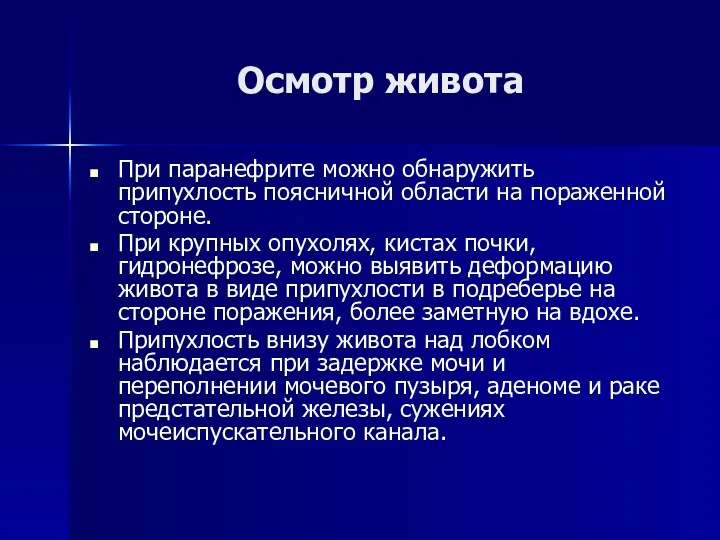 Осмотр живота

- При паранефрите можно обнаружить припухлость поясничной области на пораженной стороне.
- При крупных опухолях, кистах почки, гидронефрозе, можно выявить деформацию живота в виде припухлости в подреберье на стороне поражения, более заметную на вдохе.
- Припухлость внизу живота над лобком наблюдается при задержке мочи и переполнении мочевого пузыря, аденоме и раке предстательной железы, сужениях мочеиспускательного канала.